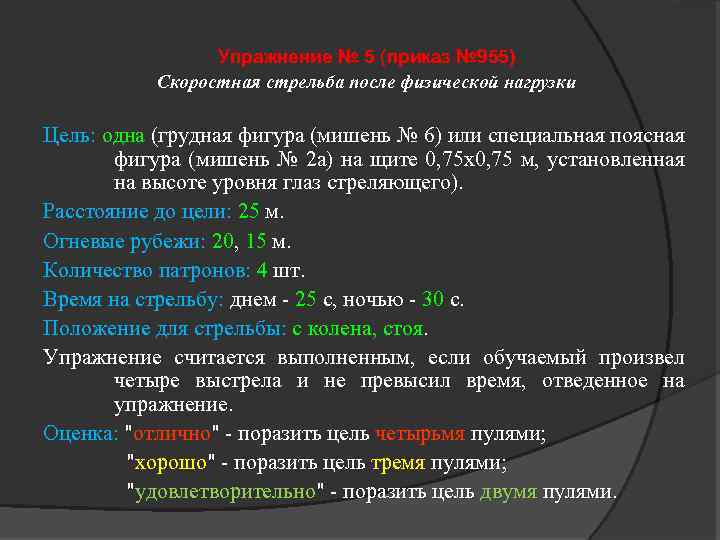 Упражнение № 5 (приказ №955)
Скоростная стрельба после физической нагрузки

Цель: одна (грудная фигура (мишень № 6) или специальная поясная фигура (мишень № 2а) на щите 0,75х0,75 м, установленная на высоте уровня глаз стреляющего).

Расстояние до цели: 25 м.

Огневые рубежи: 20, 15 м.

Количество патронов: 4 шт.

Время на стрельбу: днем - 25 с, ночью - 30 с.

Положение для стрельбы: с колена, стоя.

Упражнение считается выполненным, если обучаемый произвел четыре выстрела и не превысил время, отведенное на упражнение.

Оценка: "отлично" - поразить цель четырьмя пулями;
"хорошо" - поразить цель тремя пулями;
"удовлетворительно" - поразить цель двумя пулями.